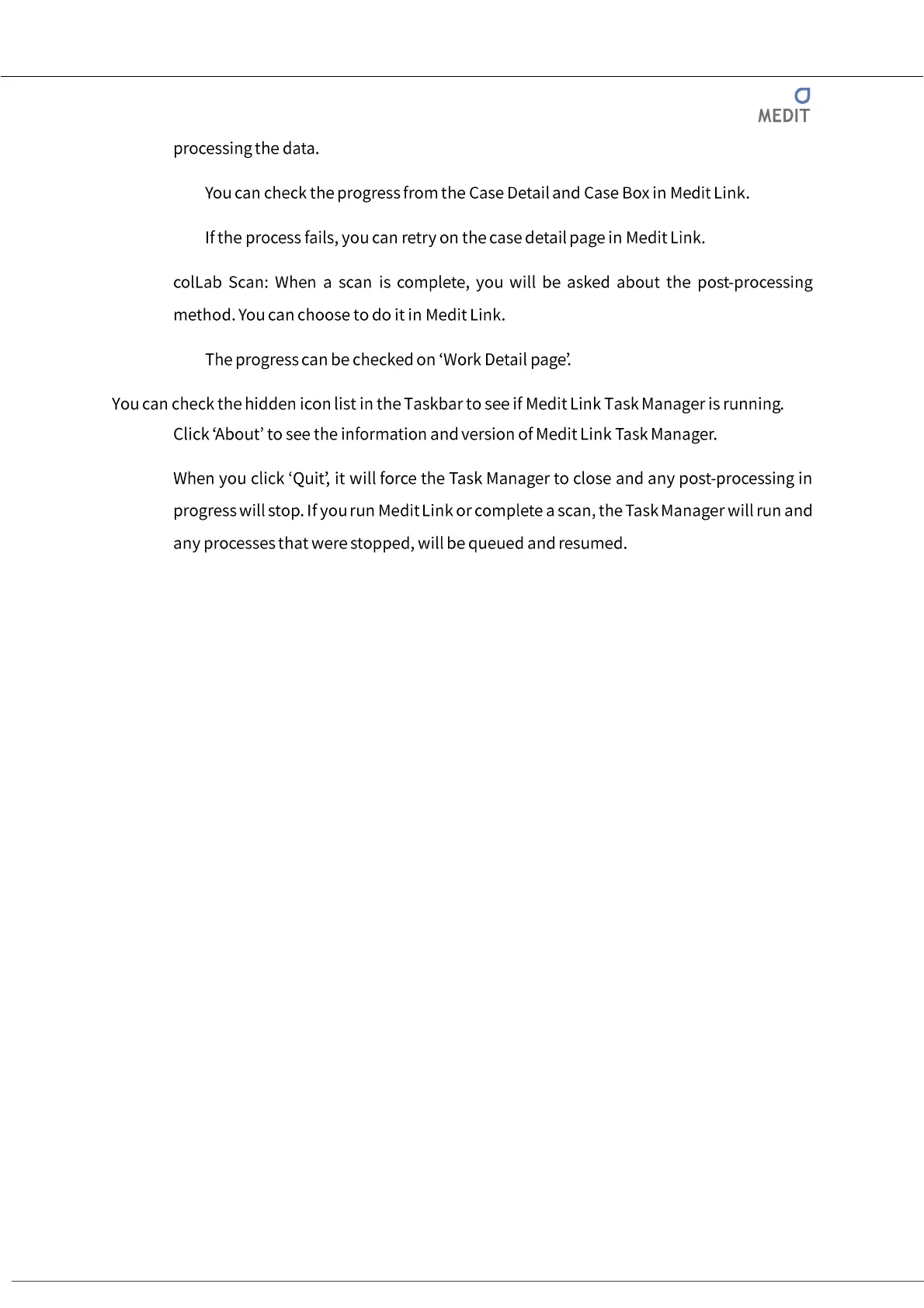 MEDIT

processing the data.

You can check the progress from the Case Detail and Case Box in Medit Link.

If the process fails, you can retry on the case detail page in Medit Link.

colLab Scan: When a scan is complete, you will be asked about the post-processing method. You can choose to do it in Medit Link.

The progress can be checked on ‘Work Detail page’.

You can check the hidden icon list in the Taskbar to see if Medit Link Task Manager is running.

Click ‘About’ to see the information and version of Medit Link Task Manager.

When you click ‘Quit’, it will force the Task Manager to close and any post-processing in progress will stop. If you run Medit Link or complete a scan, the Task Manager will run and any processes that were stopped, will be queued and resumed.